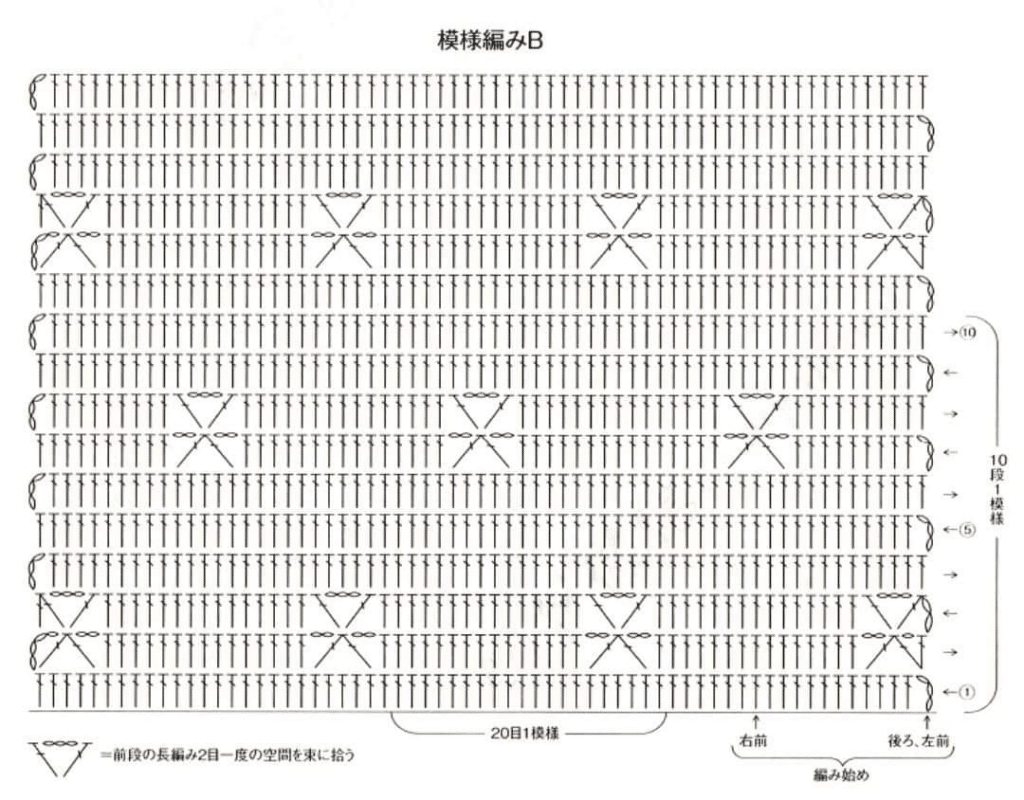 模様編みB

→⑩
←
→
←
→
←⑤
→
←
→
←①

10段1模様

20目1模様

右前

後ろ、左前

編み始め

=前段の長編み2目一度の空間を束に拾う